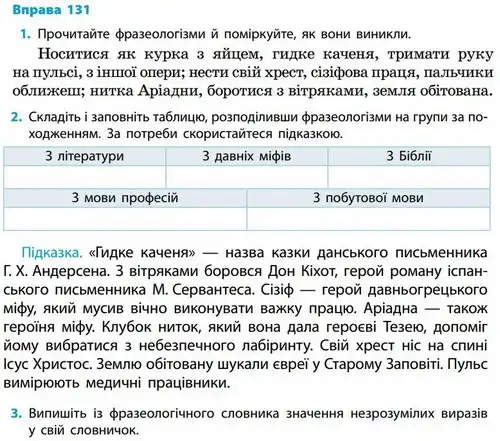 Вправа 131

1. Прочитайте фразеологізми й поміркуйте, як вони виникли.

Носитися як курка з яйцем, гидке каченя, тримати руку на пульсі, з іншої опери; нести свій хрест, сізіфова праця, пальчики оближеш; нитка Аріадни, боротися з вітряками, земля обітована.

2. Складіть і заповніть таблицю, розподіливши фразеологізми на групи за походженням. За потреби скористайтеся підказкою.

| З літератури | З давніх міфів | З Біблії |
|---|---|---|
| | | |

| З мови професій | З побутової мови |
|---|---|
| | |

Підказка. «Гидке каченя» — назва казки данського письменника Г. Х. Андерсена. З вітряками боровся Дон Кіхот, герой роману іспанського письменника М. Сервантеса. Сізіф — герой давньогрецького міфу, який мусив вічно виконувати важку працю. Аріадна — також героїня міфу. Клубок ниток, який вона дала героєві Тезею, допоміг йому вибратися з небезпечного лабіринту. Свій хрест ніс на спині Ісус Христос. Землю обітовану шукали євреї у Старому Заповіті. Пульс вимірюють медичні працівники.

3. Випишіть із фразеологічного словника значення незрозумілих виразів у свій словничок.